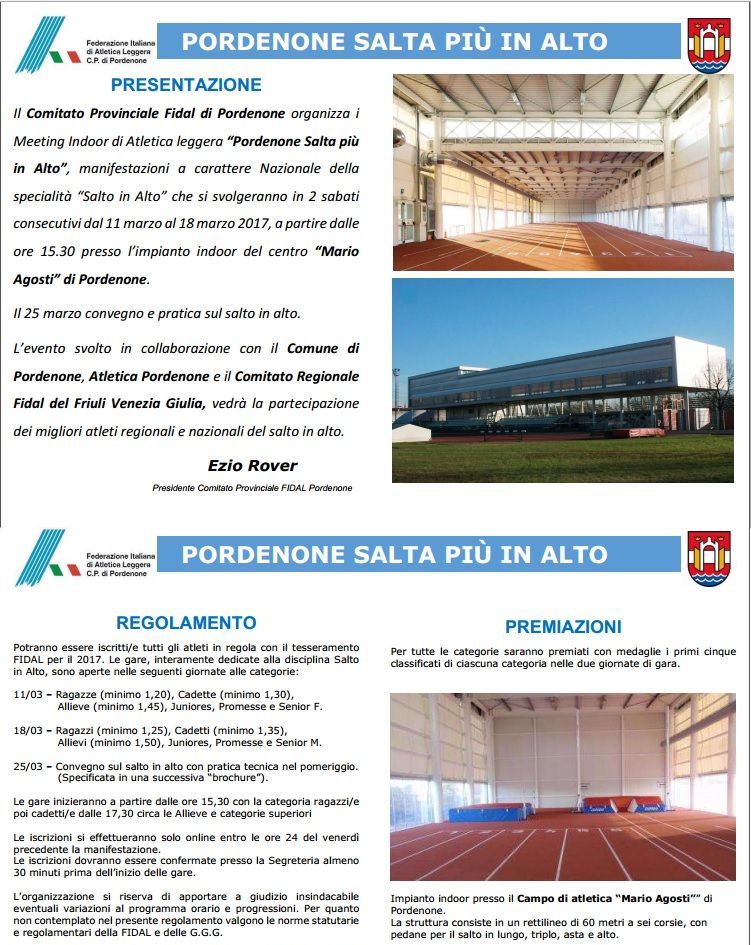 Federazione Italiana di Atletica Leggera C.P. di Pordenone

PORDENONE SALTA PIÙ IN ALTO

PRESENTAZIONE

Il Comitato Provinciale Fidal di Pordenone organizza i Meeting Indoor di Atletica leggera "Pordenone Salta più in Alto", manifestazioni a carattere Nazionale della specialità "Salto in Alto" che si svolgeranno in 2 sabati consecutivi dal 11 marzo al 18 marzo 2017, a partire dalle ore 15.30 presso l'impianto indoor del centro "Mario Agosti" di Pordenone.

Il 25 marzo convegno e pratica sul salto in alto.

L'evento svolto in collaborazione con il Comune di Pordenone, Atletica Pordenone e il Comitato Regionale Fidal del Friuli Venezia Giulia, vedrà la partecipazione dei migliori atleti regionali e nazionali del salto in alto.

Ezio Rover

Presidente Comitato Provinciale FIDAL Pordenone

Federazione Italiana di Atletica Leggera C.P. di Pordenone

PORDENONE SALTA PIÙ IN ALTO

REGOLAMENTO

Potranno essere iscritti/e tutti gli atleti in regola con il tesseramento FIDAL per il 2017. Le gare, interamente dedicate alla disciplina Salto in Alto, sono aperte nelle seguenti giornate alle categorie:

11/03 – Ragazze (minimo 1,20), Cadette (minimo 1,30), Allieve (minimo 1,45), Juniores, Promesse e Senior F.

18/03 – Ragazzi (minimo 1,25), Cadetti (minimo 1,35), Allievi (minimo 1,50), Juniores, Promesse e Senior M.

25/03 – Convegno sul salto in alto con pratica tecnica nel pomeriggio. (Specificata in una successiva "brochure").

Le gare inizieranno a partire dalle ore 15,30 con la categoria ragazzi/e poi cadetti/e dalle 17,30 circa le Allieve e categorie superiori

Le iscrizioni si effettueranno solo online entro le ore 24 del venerdì precedente la manifestazione.
Le iscrizioni dovranno essere confermate presso la Segreteria almeno 30 minuti prima dell'inizio delle gare.

L'organizzazione si riserva di apportare a giudizio insindacabile eventuali variazioni al programma orario e progressioni. Per quanto non contemplato nel presente regolamento valgono le norme statutarie e regolamentari della FIDAL e delle G.G.G.

PREMIAZIONI

Per tutte le categorie saranno premiati con medaglie i primi cinque classificati di ciascuna categoria nelle due giornate di gara.

Impianto indoor presso il Campo di atletica "Mario Agosti"" di Pordenone.
La struttura consiste in un rettilineo di 60 metri a sei corsie, con pedane per il salto in lungo, triplo, asta e alto.